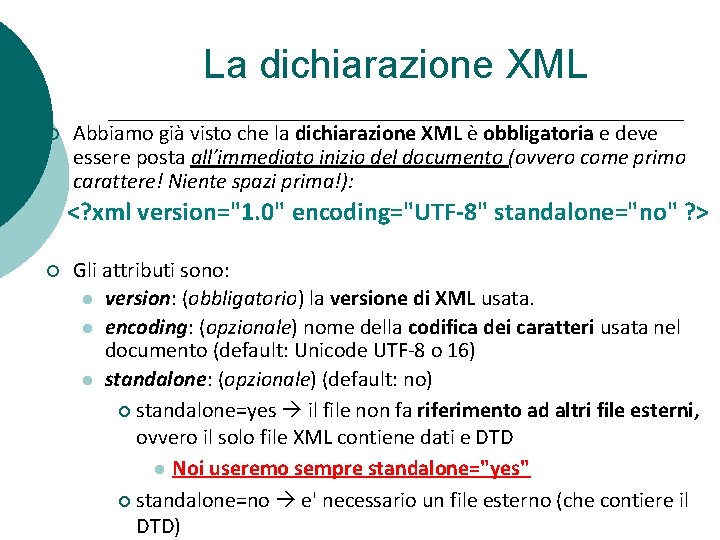 La dichiarazione XML

Abbiamo già visto che la dichiarazione XML è obbligatoria e deve essere posta all'immediato inizio del documento (ovvero come primo carattere! Niente spazi prima!):

<?xml version="1.0" encoding="UTF-8" standalone="no" ?>

Gli attributi sono:

version: (obbligatorio) la versione di XML usata.

encoding: (opzionale) nome della codifica dei caratteri usata nel documento (default: Unicode UTF-8 o 16)

standalone: (opzionale) (default: no)

standalone=yes → il file non fa riferimento ad altri file esterni, ovvero il solo file XML contiene dati e DTD

Noi useremo sempre standalone="yes"

standalone=no → e' necessario un file esterno (che contiere il DTD)